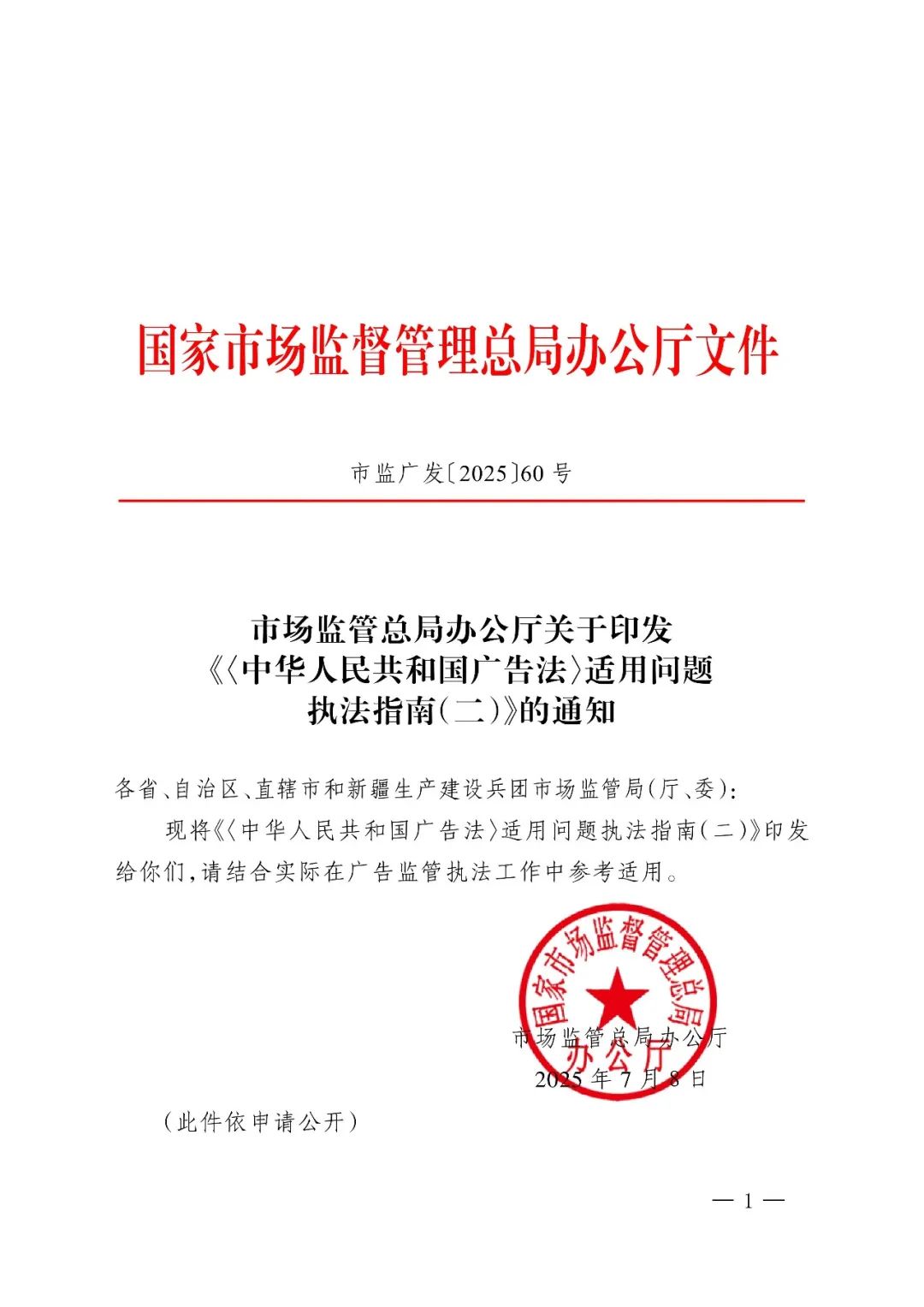 国家市场监督管理总局办公厅文件

市监广发〔2025〕60号

市场监管总局办公厅关于印发《〈中华人民共和国广告法〉适用问题执法指南（二）》的通知

各省、自治区、直辖市和新疆生产建设兵团市场监管局（厅、委）：

现将《〈中华人民共和国广告法〉适用问题执法指南（二）》印发给你们，请结合实际在广告监管执法工作中参考适用。

国家市场监督管理总局办公厅

市场监管总局办公厅
2025年7月8日

（此件依申请公开）

— 1 —